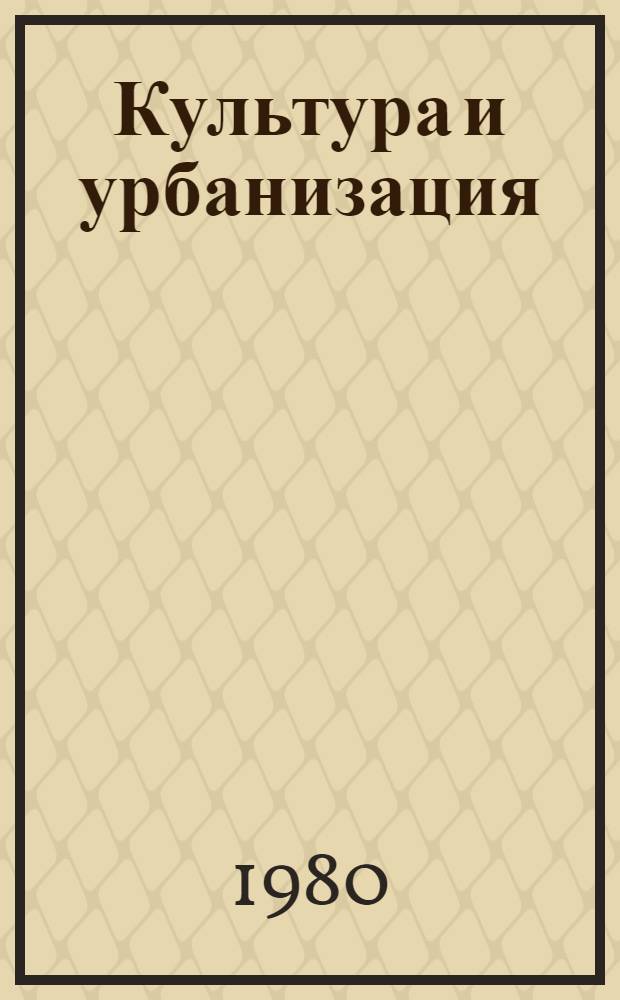 Культура и урбанизация

1980